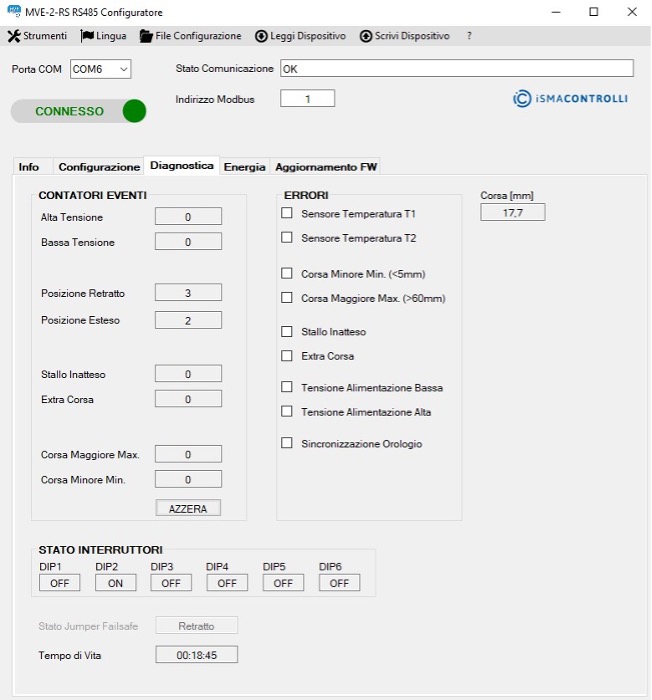 MVE-2-RS RS485 Configuratore

Strumenti Lingua File Configurazione Leggi Dispositivo Scrivi Dispositivo ?

Porta COM COM6
Stato Comunicazione OK
Indirizzo Modbus 1
CONNESSO
iSMACONTROLLI

Info Configurazione Diagnostica Energia Aggiornamento FW

CONTATORI EVENTI
Alta Tensione 0
Bassa Tensione 0
Posizione Retratto 3
Posizione Esteso 2
Stallo Inatteso 0
Extra Corsa 0
Corsa Maggiore Max. 0
Corsa Minore Min. 0
AZZERA

ERRORI
Sensore Temperatura T1
Sensore Temperatura T2
Corsa Minore Min. (<5mm)
Corsa Maggiore Max. (>60mm)
Stallo Inatteso
Extra Corsa
Tensione Alimentazione Bassa
Tensione Alimentazione Alta
Sincronizzazione Orologio

Corsa [mm]
17,7

STATO INTERRUTTORI
| DIP1 | DIP2 | DIP3 | DIP4 | DIP5 | DIP6 |
|---|---|---|---|---|---|
| OFF | ON | OFF | OFF | OFF | OFF |

Stato Jumper Failsafe Retratto
Tempo di Vita 00:18:45